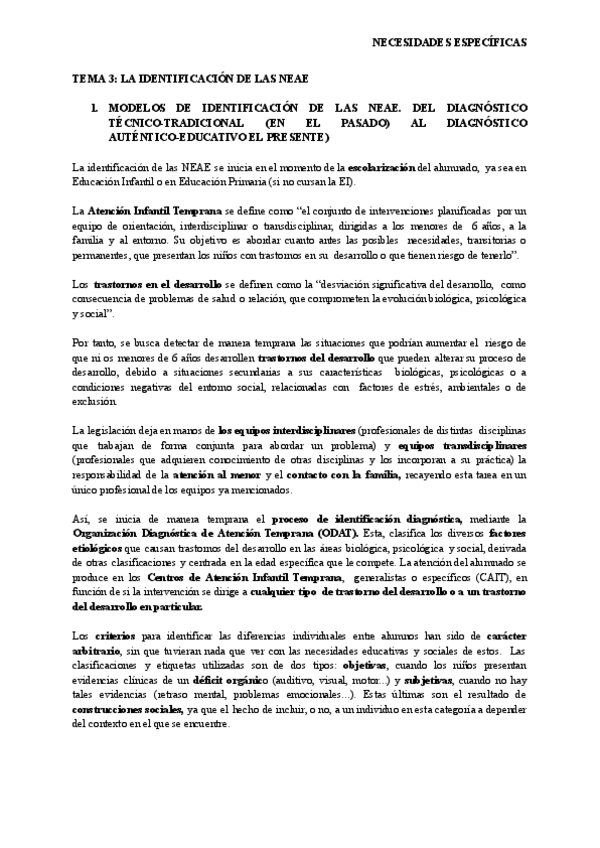 NECESIDADES ESPECÍFICAS

TEMA 3: LA IDENTIFICACIÓN DE LAS NEAE

1. MODELOS DE IDENTIFICACIÓN DE LAS NEAE. DEL DIAGNÓSTICO TÉCNICO-TRADICIONAL (EN EL PASADO) AL DIAGNÓSTICO AUTÉNTICO-EDUCATIVO EL PRESENTE)

La identificación de las NEAE se inicia en el momento de la escolarización del alumnado, ya sea en Educación Infantil o en Educación Primaria (si no cursan la EI).

La Atención Infantil Temprana se define como "el conjunto de intervenciones planificadas por un equipo de orientación, interdisciplinar o transdisciplinar, dirigidas a los menores de 6 años, a la familia y al entorno. Su objetivo es abordar cuanto antes las posibles necesidades, transitorias o permanentes, que presentan los niños con trastornos en su desarrollo o que tienen riesgo de tenerlo".

Los trastornos en el desarrollo se definen como la "desviación significativa del desarrollo, como consecuencia de problemas de salud o relación, que comprometen la evolución biológica, psicológica y social".

Por tanto, se busca detectar de manera temprana las situaciones que podrían aumentar el riesgo de que ni os menores de 6 años desarrollen trastornos del desarrollo que pueden alterar su proceso de desarrollo, debido a situaciones secundarias a sus características biológicas, psicológicas o a condiciones negativas del entorno social, relacionadas con factores de estrés, ambientales o de exclusión.

La legislación deja en manos de los equipos interdisciplinares (profesionales de distintas disciplinas que trabajan de forma conjunta para abordar un problema) y equipos transdisciplinares (profesionales que adquieren conocimiento de otras disciplinas y los incorporan a su práctica) la responsabilidad de la atención al menor y el contacto con la familia, recayendo esta tarea en un único profesional de los equipos ya mencionados.

Así, se inicia de manera temprana el proceso de identificación diagnóstica, mediante la Organización Diagnóstica de Atención Temprana (ODAT). Esta, clasifica los diversos factores etiológicos que causan trastornos del desarrollo en las áreas biológica, psicológica y social, derivada de otras clasificaciones y centrada en la edad específica que le compete. La atención del alumnado se produce en los Centros de Atención Infantil Temprana, generalistas o específicos (CAIT), en función de si la intervención se dirige a cualquier tipo de trastorno del desarrollo o a un trastorno del desarrollo en particular.

Los criterios para identificar las diferencias individuales entre alumnos han sido de carácter arbitrario, sin que tuvieran nada que ver con las necesidades educativas y sociales de estos. Las clasificaciones y etiquetas utilizadas son de dos tipos: objetivas, cuando los niños presentan evidencias clínicas de un déficit orgánico (auditivo, visual, motor...) y subjetivas, cuando no hay tales evidencias (retraso mental, problemas emocionales...). Estas últimas son el resultado de construcciones sociales, ya que el hecho de incluir, o no, a un individuo en esta categoría a depender del contexto en el que se encuentre.